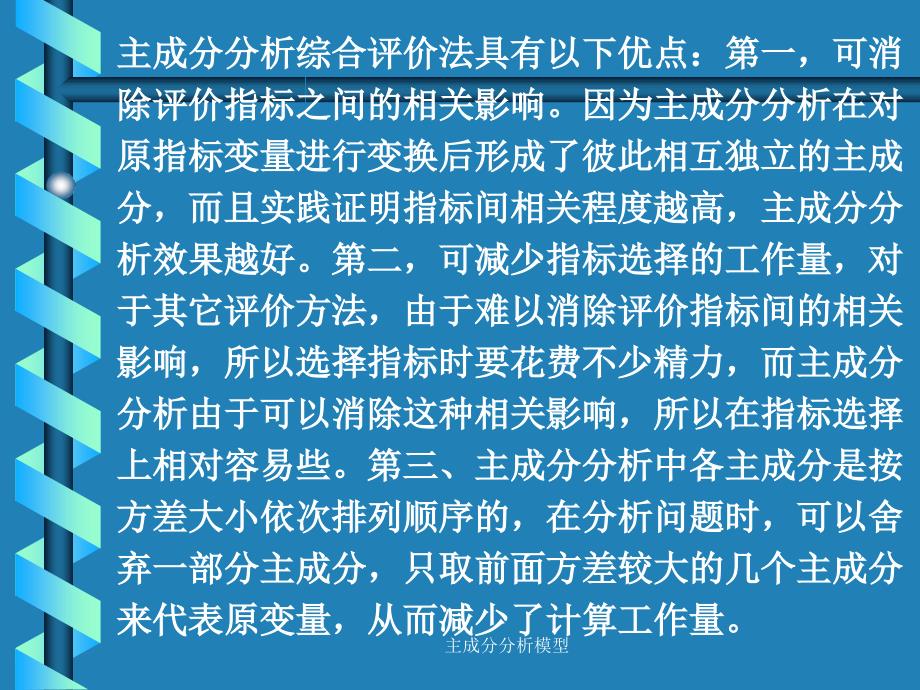 主成分分析综合评价法具有以下优点：第一，可消除评价指标之间的相关影响。因为主成分分析在对原指标变量进行变换后形成了彼此相互独立的主成分，而且实践证明指标间相关程度越高，主成分分析效果越好。第二，可减少指标选择的工作量，对于其它评价方法，由于难以消除评价指标间的相关影响，所以选择指标时要花费不少精力，而主成分分析由于可以消除这种相关影响，所以在指标选择上相对容易些。第三、主成分分析中各主成分是按方差大小依次排列顺序的，在分析问题时，可以舍弃一部分主成分，只取前面方差较大的几个主成分来代表原变量，从而减少了计算工作量。

主成分分析模型